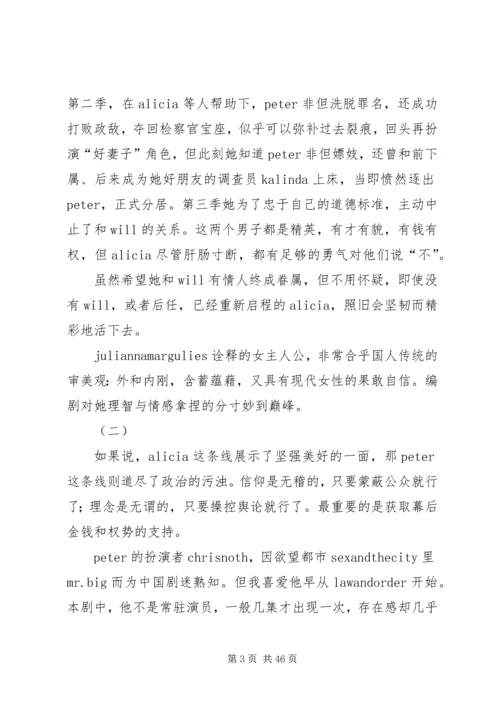 第二季，在alicia等人帮助下，peter非但洗脱罪名，还成功打败政敌，夺回检察官宝座，似乎可以弥补过去裂痕，回头再扮演“好妻子”角色，但此刻她知道peter非但嫖妓，还曾和前下属、后来成为她好朋友的调查员kalinda上床，当即愤然逐出peter，正式分居。第三季她为了忠于自己的道德标准，主动中止了和will的关系。这两个男子都是精英，有才有貌，有钱有权，但alicia尽管肝肠寸断，都有足够的勇气对他们说“不”。

虽然希望她和will有情人终成眷属，但不用怀疑，即使没有will，或者后任，已经重新启程的alicia，照旧会坚韧而精彩地活下去。

juliannamargulies诠释的女主人公，非常合乎国人传统的审美观：外和内刚，含蓄蕴藉，又具有现代女性的果敢自信。编剧对她理智与情感拿捏的分寸妙到巅峰。

（二）

如果说，alicia这条线展示了坚强美好的一面，那peter这条线则道尽了政治的污浊。信仰是无稽的，只要蒙蔽公众就行了；理念是无谓的，只要操控舆论就行了。最重要的是获取幕后金钱和权势的支持。

peter的扮演者chrisnoth，因欲望都市sexandthecity里mr.big而为中国剧迷熟知。但我喜爱他早从lawandorder开始。本剧中，他不是常驻演员，一般几集才出现一次，存在感却几乎

第3页 共46页